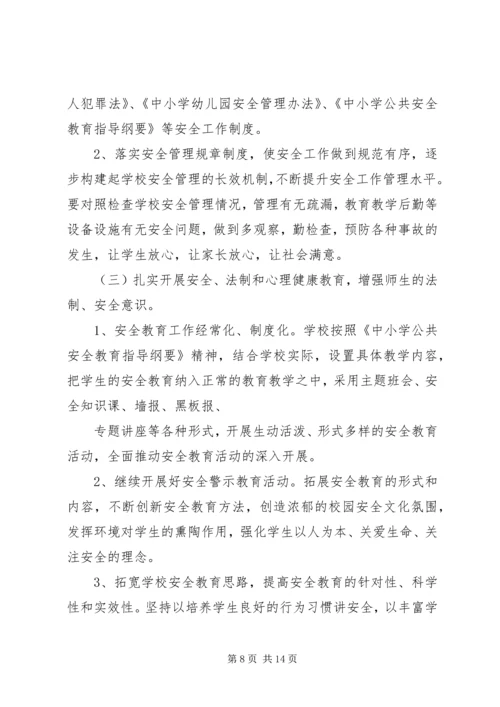 人犯罪法》、《中小学幼儿园安全管理办法》、《中小学公共安全教育指导纲要》等安全工作制度。

2、落实安全管理规章制度，使安全工作做到规范有序，逐步构建起学校安全管理的长效机制，不断提升安全工作管理水平。要对照检查学校安全管理情况，管理有无疏漏，教育教学后勤等设备设施有无安全问题，做到多观察，勤检查，预防各种事故的发生，让学生放心，让家长放心，让社会满意。

（三）扎实开展安全、法制和心理健康教育，增强师生的法制、安全意识。

1、安全教育工作经常化、制度化。学校按照《中小学公共安全教育指导纲要》精神，结合学校实际，设置具体教学内容，把学生的安全教育纳入正常的教育教学之中，采用主题班会、安全知识课、墙报、黑板报、

专题讲座等各种形式，开展生动活泼、形式多样的安全教育活动，全面推动安全教育活动的深入开展。

2、继续开展好安全警示教育活动。拓展安全教育的形式和内容，不断创新安全教育方法，创造浓郁的校园安全文化氛围，发挥环境对学生的熏陶作用，强化学生以人为本、关爱生命、关注安全的理念。

3、拓宽学校安全教育思路，提高安全教育的针对性、科学性和实效性。坚持以培养学生良好的行为习惯讲安全，以丰富学

第 8 页 共 14 页